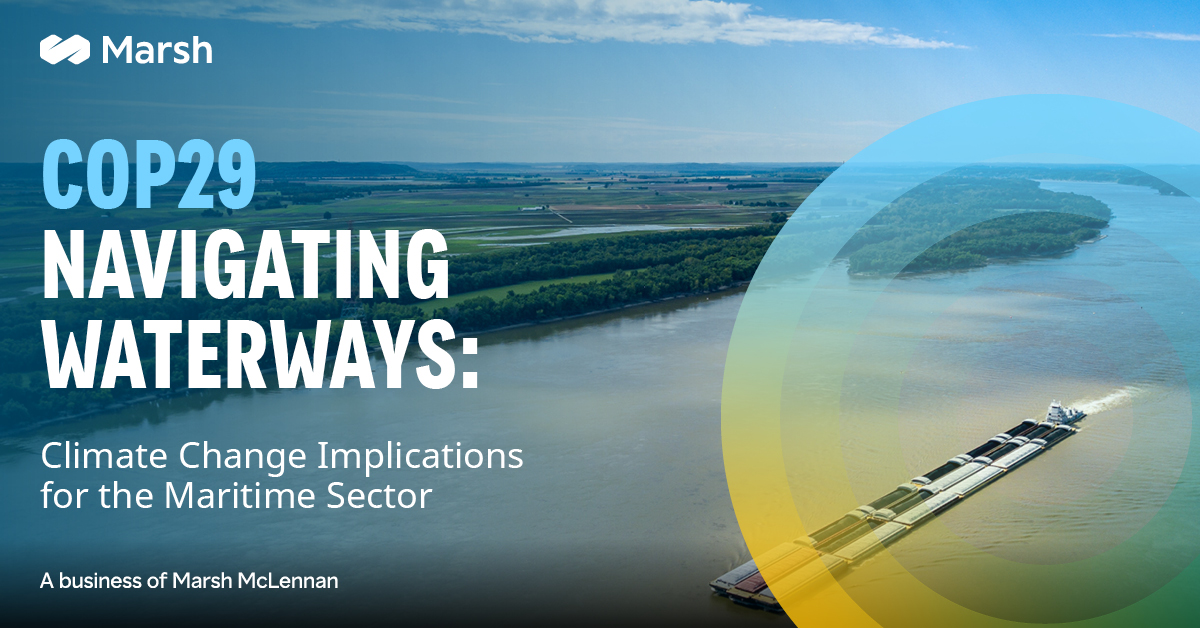 Marsh

COP29
NAVIGATING WATERWAYS:

Climate Change Implications for the Maritime Sector

A business of Marsh McLennan